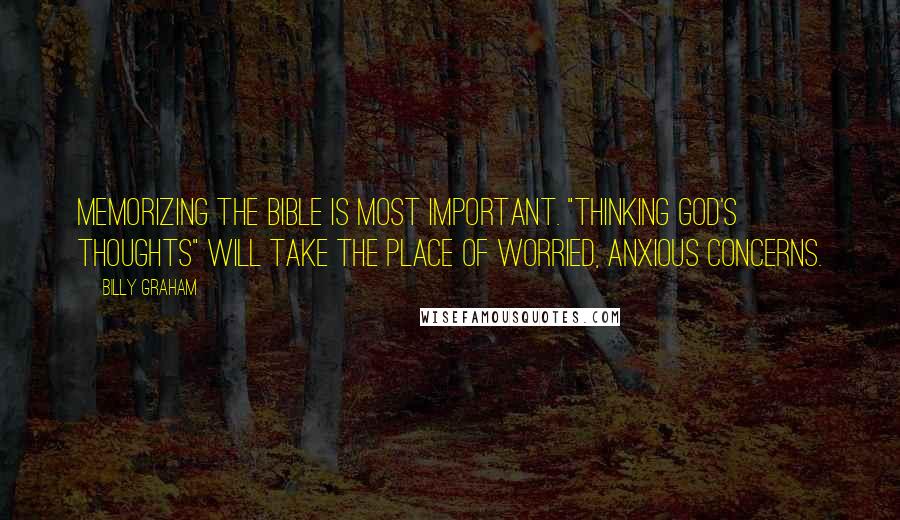 MEMORIZING THE BIBLE IS MOST IMPORTANT. "THINKING GOD'S THOUGHTS" WILL TAKE THE PLACE OF WORRIED, ANXIOUS CONCERNS.

BILLY GRAHAM

WISEFAMOUSQUOTES.COM